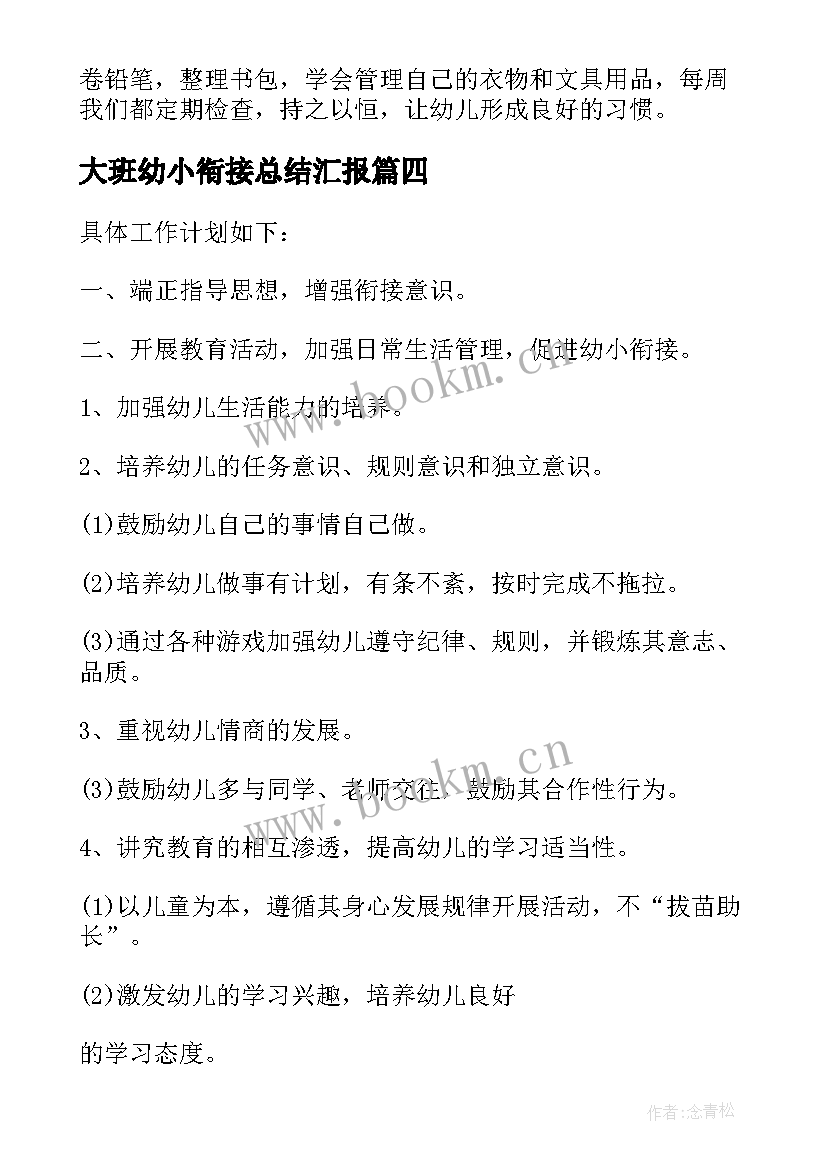 卷铅笔，整理书包，学会管理自己的衣物和文具用品，每周我们都定期检查，持之以恒，让幼儿形成良好的习惯。

大班幼小衔接总结汇报篇四

具体工作计划如下：

一、端正指导思想，增强衔接意识。

二、开展教育活动，加强日常生活管理，促进幼小衔接。

1、加强幼儿生活能力的培养。

2、培养幼儿的任务意识、规则意识和独立意识。

(1)鼓励幼儿自己的事情自己做。

(2)培养幼儿做事有计划，有条不紊，按时完成不拖拉。

(3)通过各种游戏加强幼儿遵守纪律、规则，并锻炼其意志、品质。

3、重视幼儿情商的发展。

(3)鼓励幼儿多与同学、老师交往，鼓励其合作性行为。

4、讲究教育的相互渗透，提高幼儿的学习适当性。

(1)以儿童为本，遵循其身心发展规律开展活动，不“拔苗助长”。

(2)激发幼儿的学习兴趣，培养幼儿良好

的学习态度。

www.bookm.cn

www.bookm.cn

作者：念青松